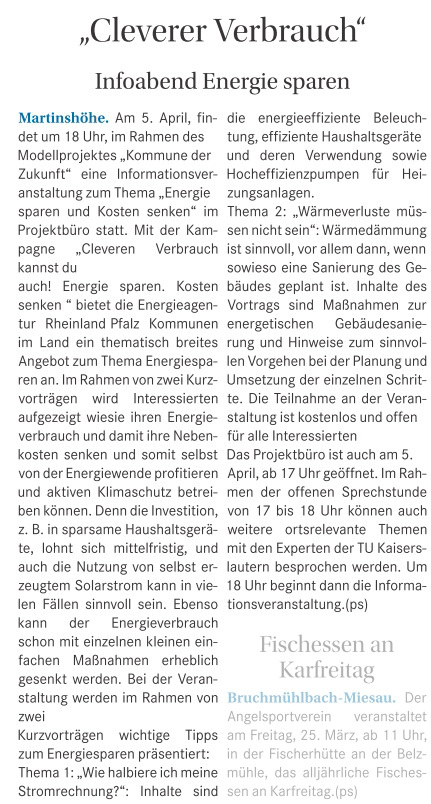 „Cleverer Verbrauch“

Infoabend Energie sparen

Martinshöhe. Am 5. April, findet um 18 Uhr, im Rahmen des Modellprojektes „Kommune der Zukunft“ eine Informationsveranstaltung zum Thema „Energie sparen und Kosten senken“ im Projektbüro statt. Mit der Kampagne „Cleveren Verbrauch kannst du
auch! Energie sparen. Kosten senken “ bietet die Energieagentur Rheinland Pfalz Kommunen im Land ein thematisch breites Angebot zum Thema Energiesparen an. Im Rahmen von zwei Kurzvorträgen wird Interessierten aufgezeigt wiesie ihren Energieverbrauch und damit ihre Nebenkosten senken und somit selbst von der Energiewende profitieren und aktiven Klimaschutz betreiben können. Denn die Investition, z. B. in sparsame Haushaltsgeräte, lohnt sich mittelfristig, und auch die Nutzung von selbst erzeugtem Solarstrom kann in vielen Fällen sinnvoll sein. Ebenso kann der Energieverbrauch schon mit einzelnen kleinen einfachen Maßnahmen erheblich gesenkt werden. Bei der Veranstaltung werden im Rahmen von zwei
Kurzvorträgen wichtige Tipps zum Energiesparen präsentiert: Thema 1: „Wie halbiere ich meine Stromrechnung?“: Inhalte sind die energieeffiziente Beleuchtung, effiziente Haushaltsgeräte und deren Verwendung sowie Hocheffizienzpumpen für Heizungsanlagen.
Thema 2: „Wärmeverluste müssen nicht sein“: Wärmedämmung ist sinnvoll, vor allem dann, wenn sowieso eine Sanierung des Gebäudes geplant ist. Inhalte des Vortrags sind Maßnahmen zur energetischen Gebäudesanierung und Hinweise zum sinnvollen Vorgehen bei der Planung und Umsetzung der einzelnen Schritte. Die Teilnahme an der Veranstaltung ist kostenlos und offen für alle Interessierten
Das Projektbüro ist auch am 5. April, ab 17 Uhr geöffnet. Im Rahmen der offenen Sprechstunde von 17 bis 18 Uhr können auch weitere ortsrelevante Themen mit den Experten der TU Kaiserslautern besprochen werden. Um 18 Uhr beginnt dann die Informationsveranstaltung.(ps)

Fischessen an Karfreitag

Bruchmühlbach-Miesau. Der Angelsportverein veranstaltet am Freitag, 25. März, ab 11 Uhr, in der Fischerhütte an der Belzmühle, das alljährliche Fischessen an Karfreitag.(ps)